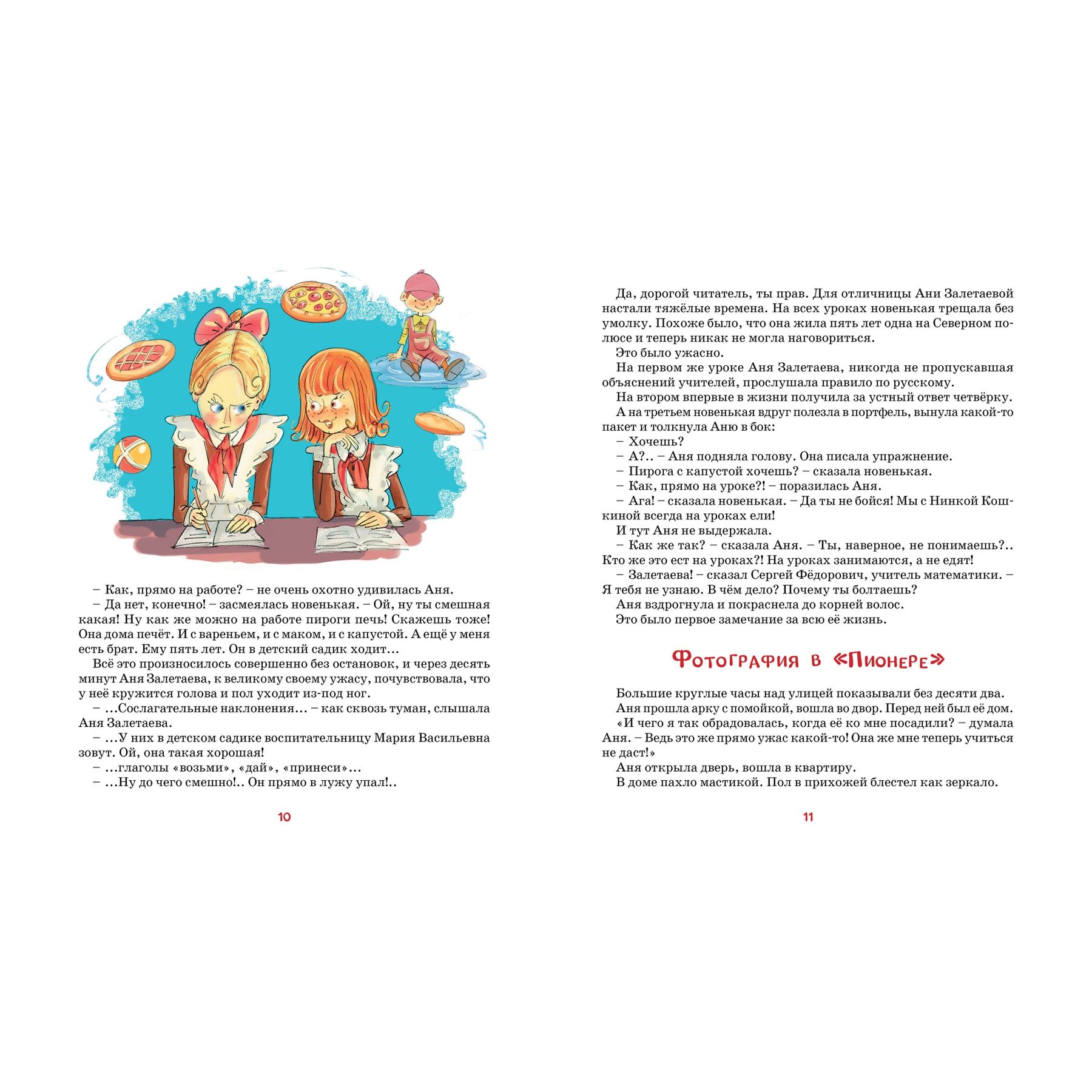 – Как, прямо на работе? – не очень охотно удивилась Аня.
– Да нет, конечно! – засмеялась новенькая. – Ой, ну ты смешная какая! Ну как же можно на работе пироги печь! Скажешь тоже! Она дома печёт. И с вареньем, и с маком, и с капустой. А ещё у меня есть брат. Ему пять лет. Он в детский садик ходит…
Всё это произносилось совершенно без остановок, и через десять минут Аня Залетаева, к великому своему ужасу, почувствовала, что у неё кружится голова и пол уходит из-под ног.
– …Сослагательные наклонения… – как сквозь туман, слышала Аня Залетаева.
– …У них в детском садике воспитательницу Мария Васильевна зовут. Ой, она такая хорошая!
– …глаголы «возьми», «дай», «принеси»…
– …Ну до чего смешно!.. Он прямо в лужу упал!..

10

Да, дорогой читатель, ты прав. Для отличницы Ани Залетаевой настали тяжёлые времена. На всех уроках новенькая трещала без умолку. Похоже было, что она жила пять лет одна на Северном полюсе и теперь никак не могла наговориться.
Это было ужасно.
На первом же уроке Аня Залетаева, никогда не пропускавшая объяснений учителей, прослушала правило по русскому.
На втором впервые в жизни получила за устный ответ четвёрку.
А на третьем новенькая вдруг полезла в портфель, вынула какой-то пакет и толкнула Аню в бок:
– Хочешь?
– А?.. – Аня подняла голову. Она писала упражнение.
– Пирога с капустой хочешь? – сказала новенькая.
– Как, прямо на уроке?! – поразилась Аня.
– Ага! – сказала новенькая. – Да ты не бойся! Мы с Нинкой Кошкиной всегда на уроках ели!
И тут Аня не выдержала.
– Как же так? – сказала Аня. – Ты, наверное, не понимаешь?.. Кто же это ест на уроках?! На уроках занимаются, а не едят!
– Залетаева! – сказал Сергей Фёдорович, учитель математики. – Я тебя не узнаю. В чём дело? Почему ты болтаешь?
Аня вздрогнула и покраснела до корней волос.
Это было первое замечание за всю её жизнь.

Фотография в «Пионере»

Большие круглые часы над улицей показывали без десяти два.
Аня прошла арку с помойкой, вошла во двор. Перед ней был её дом.
«И чего я так обрадовалась, когда её ко мне посадили? – думала Аня. – Ведь это же прямо ужас какой-то! Она же мне теперь учиться не даст!»
Аня открыла дверь, вошла в квартиру.
В доме пахло мастикой. Пол в прихожей блестел как зеркало.

11